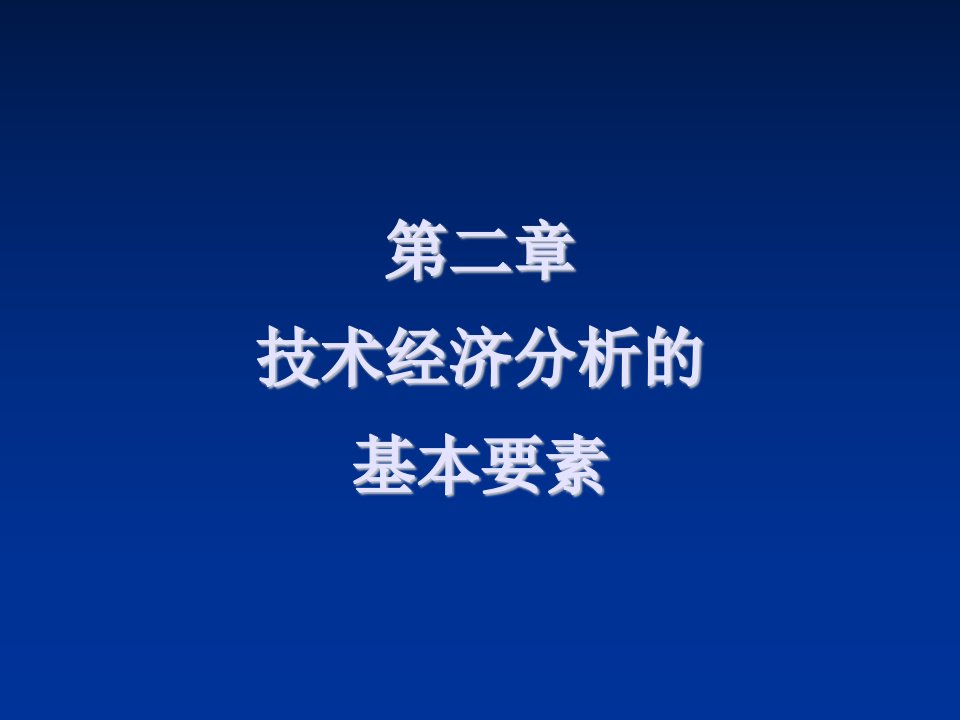 第二章
技术经济分析的
基本要素